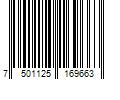 7 501125 169663